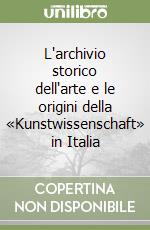 unilibro

L'archivio storico dell'arte e le origini della «Kunstwissenschaft» in Italia

COPERTINA NON DISPONIBILE